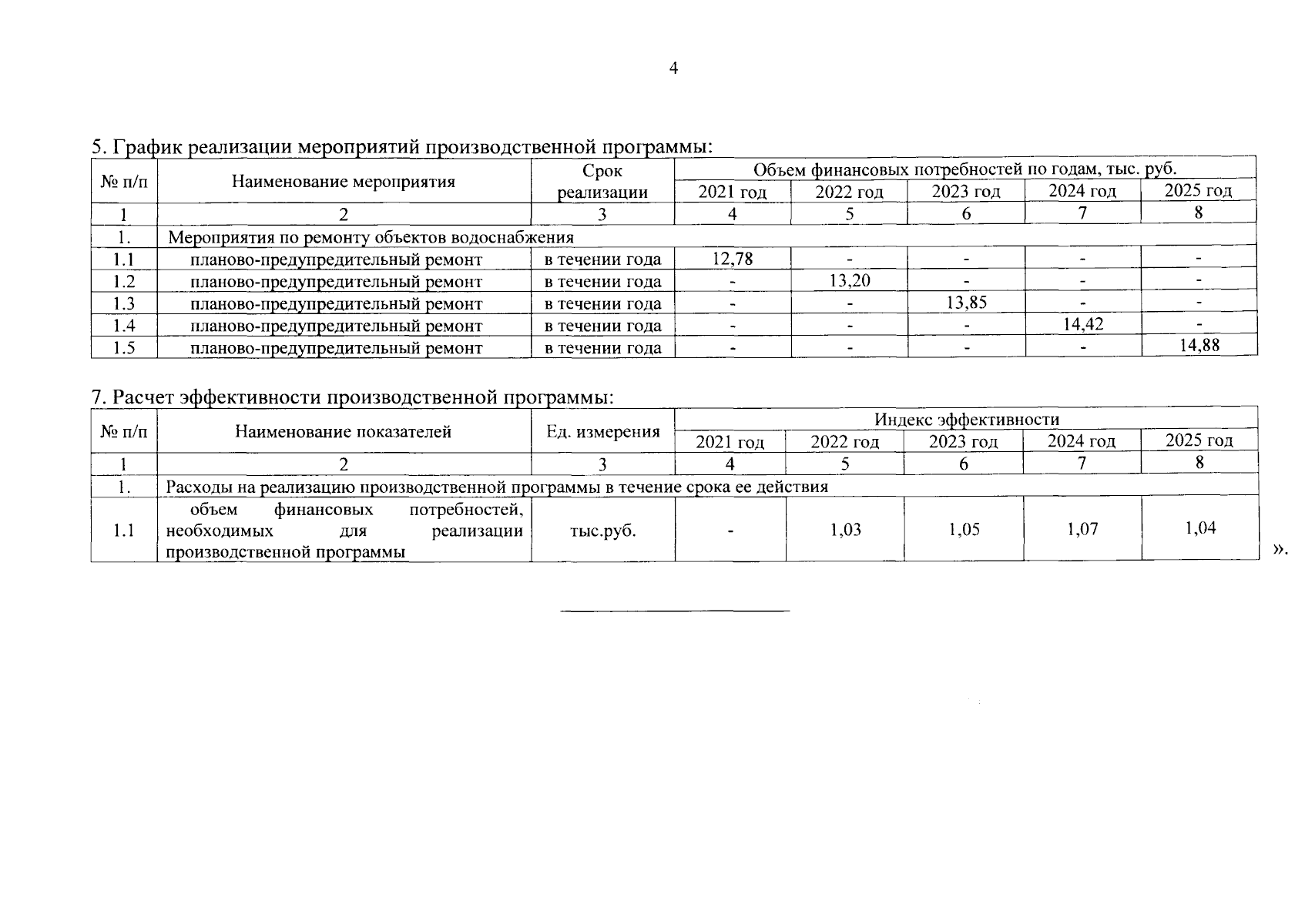 4

5. График реализации мероприятий производственной программы:

| № п/п | Наименование мероприятия | Срок реализации | Объем финансовых потребностей по годам, тыс. руб. | | | | |
|---|---|---|---|---|---|---|---|
| | | | 2021 год | 2022 год | 2023 год | 2024 год | 2025 год |
| 1 | 2 | 3 | 4 | 5 | 6 | 7 | 8 |
| 1. | Мероприятия по ремонту объектов водоснабжения | | | | | | |
| 1.1 | планово-предупредительный ремонт | в течении года | 12,78 | - | - | - | - |
| 1.2 | планово-предупредительный ремонт | в течении года | - | 13,20 | - | - | - |
| 1.3 | планово-предупредительный ремонт | в течении года | - | - | 13,85 | - | - |
| 1.4 | планово-предупредительный ремонт | в течении года | - | - | - | 14,42 | - |
| 1.5 | планово-предупредительный ремонт | в течении года | - | - | - | - | 14,88 |

7. Расчет эффективности производственной программы:

| № п/п | Наименование показателей | Ед. измерения | Индекс эффективности | | | | |
|---|---|---|---|---|---|---|---|
| | | | 2021 год | 2022 год | 2023 год | 2024 год | 2025 год |
| 1 | 2 | 3 | 4 | 5 | 6 | 7 | 8 |
| 1. | Расходы на реализацию производственной программы в течение срока ее действия | | | | | | |
| 1.1 | объем финансовых потребностей, необходимых для реализации производственной программы | тыс.руб. | - | 1,03 | 1,05 | 1,07 | 1,04 |

».